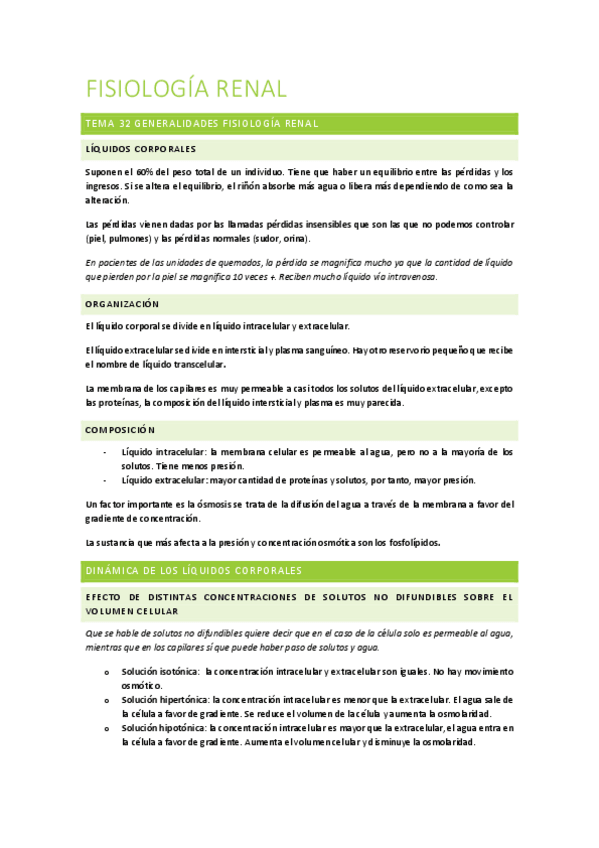 FISIOLOGÍA RENAL

TEMA 32 GENERALIDADES FISIOLOGÍA RENAL

LÍQUIDOS CORPORALES

Suponen el 60% del peso total de un individuo. Tiene que haber un equilibrio entre las pérdidas y los ingresos. Si se altera el equilibrio, el riñón absorbe más agua o libera más dependiendo de como sea la alteración.

Las pérdidas vienen dadas por las llamadas pérdidas insensibles que son las que no podemos controlar (piel, pulmones) y las pérdidas normales (sudor, orina).

En pacientes de las unidades de quemados, la pérdida se magnifica mucho ya que la cantidad de líquido que pierden por la piel se magnifica 10 veces +. Reciben mucho líquido vía intravenosa.

ORGANIZACIÓN

El líquido corporal se divide en líquido intracelular y extracelular.

El líquido extracelular se divide en intersticial y plasma sanguíneo. Hay otro reservorio pequeño que recibe el nombre de líquido transcelular.

La membrana de los capilares es muy permeable a casi todos los solutos del líquido extracelular, excepto las proteínas, la composición del líquido intersticial y plasma es muy parecida.

COMPOSICIÓN

- Líquido intracelular: la membrana celular es permeable al agua, pero no a la mayoría de los solutos. Tiene menos presión.
- Líquido extracelular: mayor cantidad de proteínas y solutos, por tanto, mayor presión.

Un factor importante es la ósmosis se trata de la difusión del agua a través de la membrana a favor del gradiente de concentración.

La sustancia que más afecta a la presión y concentración osmótica son los fosfolípidos.

DINÁMICA DE LOS LÍQUIDOS CORPORALES

EFECTO DE DISTINTAS CONCENTRACIONES DE SOLUTOS NO DIFUNDIBLES SOBRE EL VOLUMEN CELULAR

Que se hable de solutos no difundibles quiere decir que en el caso de la célula solo es permeable al agua, mientras que en los capilares sí que puede haber paso de solutos y agua.

o Solución isotónica: la concentración intracelular y extracelular son iguales. No hay movimiento osmótico.
o Solución hipertónica: la concentración intracelular es menor que la extracelular. El agua sale de la célula a favor de gradiente. Se reduce el volumen de la célula y aumenta la osmolaridad.
o Solución hipotónica: la concentración intracelular es mayor que la extracelular, el agua entra en la célula a favor de gradiente. Aumenta el volumen celular y disminuye la osmolaridad.